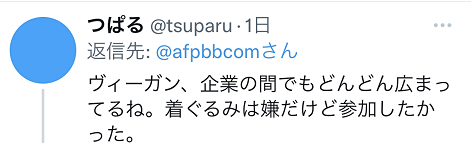 つぱる @tsuparu · 1日

返信先: @afpbbcomさん

ヴィーガン、企業の間でもどんどん広まってるね。着ぐるみは嫌だけど参加したかった。